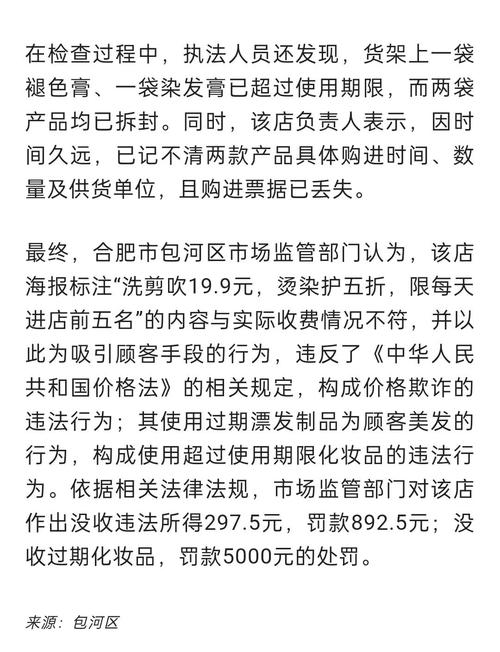 在检查过程中，执法人员还发现，货架上一袋褪色膏、一袋染发膏已超过使用期限，而两袋产品均已拆封。同时，该店负责人表示，因时间久远，已记不清两款产品具体购进时间、数量及供货单位，且购进票据已丢失。

最终，合肥市包河区市场监管部门认为，该店海报标注“洗剪吹19.9元，烫染护五折，限每天进店前五名”的内容与实际收费情况不符，并以此为吸引顾客手段的行为，违反了《中华人民共和国价格法》的相关规定，构成价格欺诈的违法行为；其使用过期漂发制品为顾客美发的行为，构成使用超过使用期限化妆品的违法行为。依据相关法律法规，市场监管部门对该店作出没收违法所得297.5元，罚款892.5元；没收过期化妆品，罚款5000元的处罚。

来源：包河区